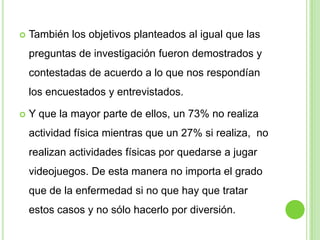 También los objetivos planteados al igual que las preguntas de investigación fueron demostrados y contestadas de acuerdo a lo que nos respondían los encuestados y entrevistados.

Y que la mayor parte de ellos, un 73% no realiza actividad física mientras que un 27% si realiza, no realizan actividades físicas por quedarse a jugar videojuegos. De esta manera no importa el grado que de la enfermedad si no que hay que tratar estos casos y no sólo hacerlo por diversión.